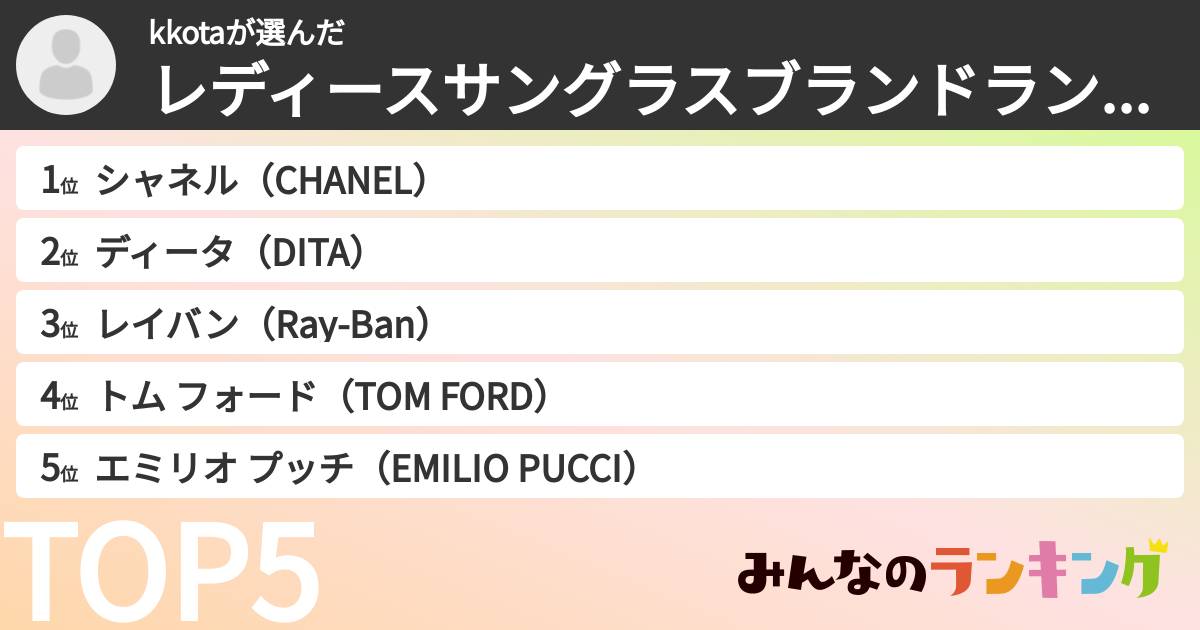 kkotaが選んだ
レディースサングラスブランドラン...

1位 シャネル（CHANEL）
2位 ディータ（DITA）
3位 レイバン（Ray-Ban）
4位 トム フォード（TOM FORD）
5位 エミリオ プッチ（EMILIO PUCCI）

TOP5

みんなのランキング